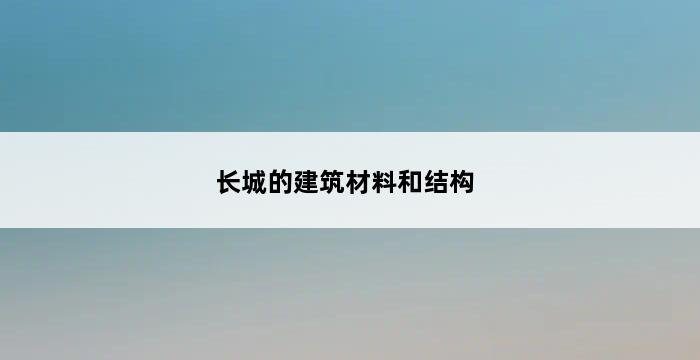 长城的建筑材料和结构